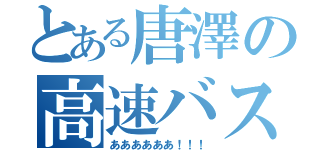 とある唐澤の
高速バス
ああああああ！！！